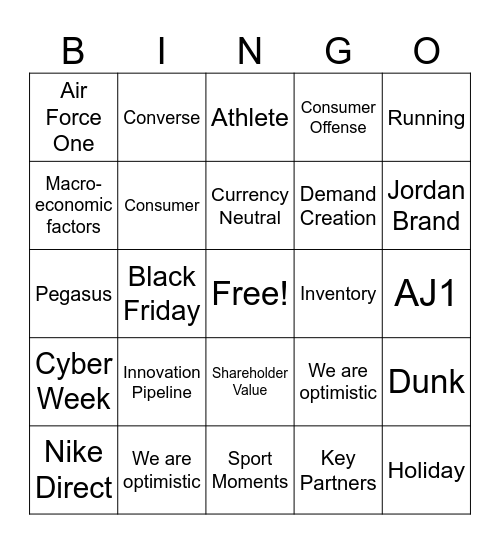 | B | I | N | G | O |
|---|---|---|---|---|
| Air Force One | Converse | Athlete | Consumer Offense | Running |
| Macro-economic factors | Consumer | Currency Neutral | Demand Creation | Jordan Brand |
| Pegasus | Black Friday | Free! | Inventory | AJ1 |
| Cyber Week | Innovation Pipeline | Shareholder Value | We are optimistic | Dunk |
| Nike Direct | We are optimistic | Sport Moments | Key Partners | Holiday |